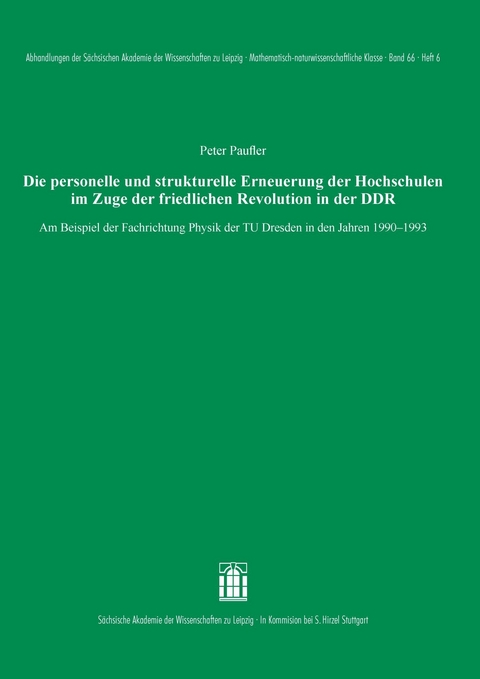 Abhandlungen der Sächsischen Akademie der Wissenschaften zu Leipzig · Mathematisch-naturwissenschaftliche Klasse · Band 66 · Heft 6

Peter Paufler

Die personelle und strukturelle Erneuerung der Hochschulen im Zuge der friedlichen Revolution in der DDR

Am Beispiel der Fachrichtung Physik der TU Dresden in den Jahren 1990–1993

Sächsische Akademie der Wissenschaften zu Leipzig · In Kommision bei S. Hirzel Stuttgart